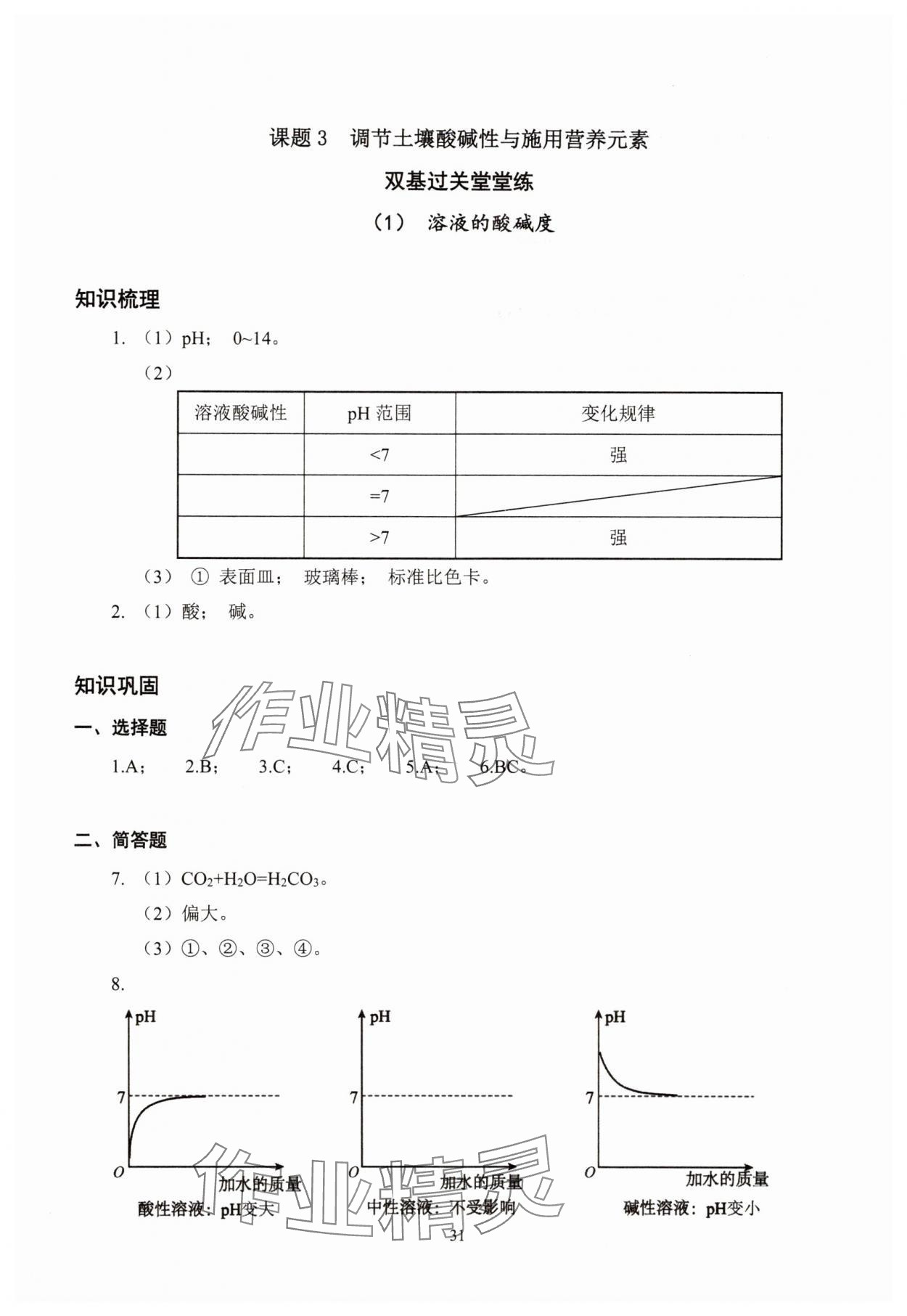 课题 3　调节土壤酸碱性与施用营养元素

双基过关堂堂练

（1）　溶液的酸碱度

知识梳理

1. （1）pH；　0~14。

（2）

| 溶液酸碱性 | pH 范围 | 变化规律 |
|---|---|---|
| | <7 | 强 |
| | =7 | |
| | >7 | 强 |

（3）　①　表面皿；　玻璃棒；　标准比色卡。

2. （1）酸；　碱。

知识巩固

作业精灵

一、选择题

1.A；　2.B；　3.C；　4.C；　5.A；　6.BC。

二、简答题

7. （1）$CO_2+H_2O=H_2CO_3$。

（2）偏大。

（3）①、②、③、④。

8.

pH
7
O
加水的质量
酸性溶液：pH变大

pH
7
O
加水的质量
中性溶液：不受影响

pH
7
O
加水的质量
碱性溶液：pH变小

作业精灵

31